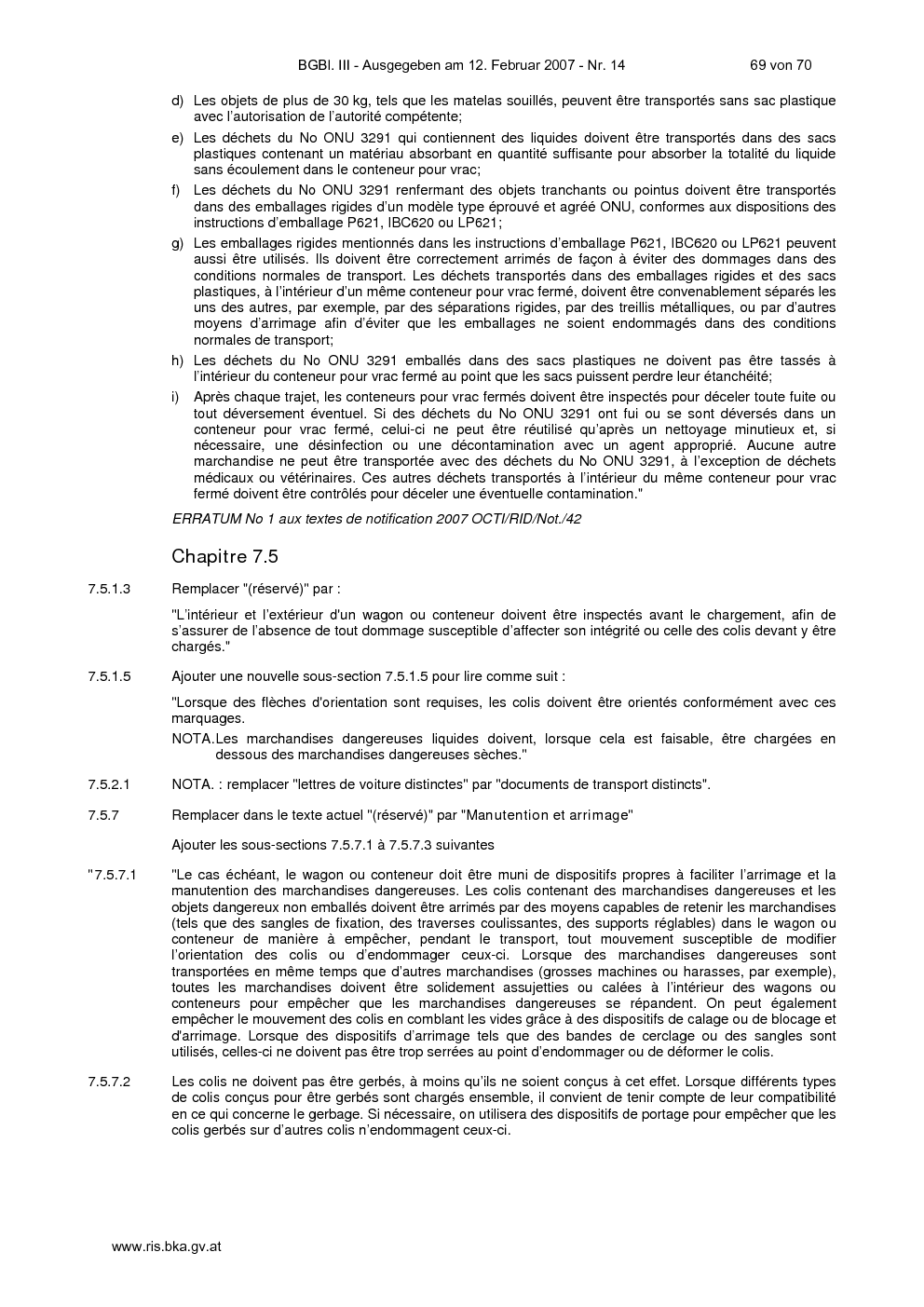 BGBl. III - Ausgegeben am 12. Februar 2007 - Nr. 14 69 von 70

d) Les objets de plus de 30 kg, tels que les matelas souillés, peuvent être transportés sans sac plastique avec l'autorisation de l'autorité compétente;

e) Les déchets du No ONU 3291 qui contiennent des liquides doivent être transportés dans des sacs plastiques contenant un matériau absorbant en quantité suffisante pour absorber la totalité du liquide sans écoulement dans le conteneur pour vrac;

f) Les déchets du No ONU 3291 renfermant des objets tranchants ou pointus doivent être transportés dans des emballages rigides d'un modèle type éprouvé et agréé ONU, conformes aux dispositions des instructions d'emballage P621, IBC620 ou LP621;

g) Les emballages rigides mentionnés dans les instructions d'emballage P621, IBC620 ou LP621 peuvent aussi être utilisés. Ils doivent être correctement arrimés de façon à éviter des dommages dans des conditions normales de transport. Les déchets transportés dans des emballages rigides et des sacs plastiques, à l'intérieur d'un même conteneur pour vrac fermé, doivent être convenablement séparés les uns des autres, par exemple, par des séparations rigides, par des treillis métalliques, ou par d'autres moyens d'arrimage afin d'éviter que les emballages ne soient endommagés dans des conditions normales de transport;

h) Les déchets du No ONU 3291 emballés dans des sacs plastiques ne doivent pas être tassés à l'intérieur du conteneur pour vrac fermé au point que les sacs puissent perdre leur étanchéité;

i) Après chaque trajet, les conteneurs pour vrac fermés doivent être inspectés pour déceler toute fuite ou tout déversement éventuel. Si des déchets du No ONU 3291 ont fui ou se sont déversés dans un conteneur pour vrac fermé, celui-ci ne peut être réutilisé qu'après un nettoyage minutieux et, si nécessaire, une désinfection ou une décontamination avec un agent approprié. Aucune autre marchandise ne peut être transportée avec des déchets du No ONU 3291, à l'exception de déchets médicaux ou vétérinaires. Ces autres déchets transportés à l'intérieur du même conteneur pour vrac fermé doivent être contrôlés pour déceler une éventuelle contamination."

ERRATUM No 1 aux textes de notification 2007 OCTI/RID/Not./42

Chapitre 7.5

7.5.1.3 Remplacer "(réservé)" par :

"L'intérieur et l'extérieur d'un wagon ou conteneur doivent être inspectés avant le chargement, afin de s'assurer de l'absence de tout dommage susceptible d'affecter son intégrité ou celle des colis devant y être chargés."

7.5.1.5 Ajouter une nouvelle sous-section 7.5.1.5 pour lire comme suit :

"Lorsque des flèches d'orientation sont requises, les colis doivent être orientés conformément avec ces marquages.

NOTA. Les marchandises dangereuses liquides doivent, lorsque cela est faisable, être chargées en dessous des marchandises dangereuses sèches."

7.5.2.1 NOTA. : remplacer "lettres de voiture distinctes" par "documents de transport distincts".

7.5.7 Remplacer dans le texte actuel "(réservé)" par "Manutention et arrimage"

Ajouter les sous-sections 7.5.7.1 à 7.5.7.3 suivantes

"7.5.7.1 "Le cas échéant, le wagon ou conteneur doit être muni de dispositifs propres à faciliter l'arrimage et la manutention des marchandises dangereuses. Les colis contenant des marchandises dangereuses et les objets dangereux non emballés doivent être arrimés par des moyens capables de retenir les marchandises (tels que des sangles de fixation, des traverses coulissantes, des supports réglables) dans le wagon ou conteneur de manière à empêcher, pendant le transport, tout mouvement susceptible de modifier l'orientation des colis ou d'endommager ceux-ci. Lorsque des marchandises dangereuses sont transportées en même temps que d'autres marchandises (grosses machines ou harasses, par exemple), toutes les marchandises doivent être solidement assujetties ou calées à l'intérieur des wagons ou conteneurs pour empêcher que les marchandises dangereuses se répandent. On peut également empêcher le mouvement des colis en comblant les vides grâce à des dispositifs de calage ou de blocage et d'arrimage. Lorsque des dispositifs d'arrimage tels que des bandes de cerclage ou des sangles sont utilisés, celles-ci ne doivent pas être trop serrées au point d'endommager ou de déformer le colis.

7.5.7.2 Les colis ne doivent pas être gerbés, à moins qu'ils ne soient conçus à cet effet. Lorsque différents types de colis conçus pour être gerbés sont chargés ensemble, il convient de tenir compte de leur compatibilité en ce qui concerne le gerbage. Si nécessaire, on utilisera des dispositifs de portage pour empêcher que les colis gerbés sur d'autres colis n'endommagent ceux-ci.

www.ris.bka.gv.at